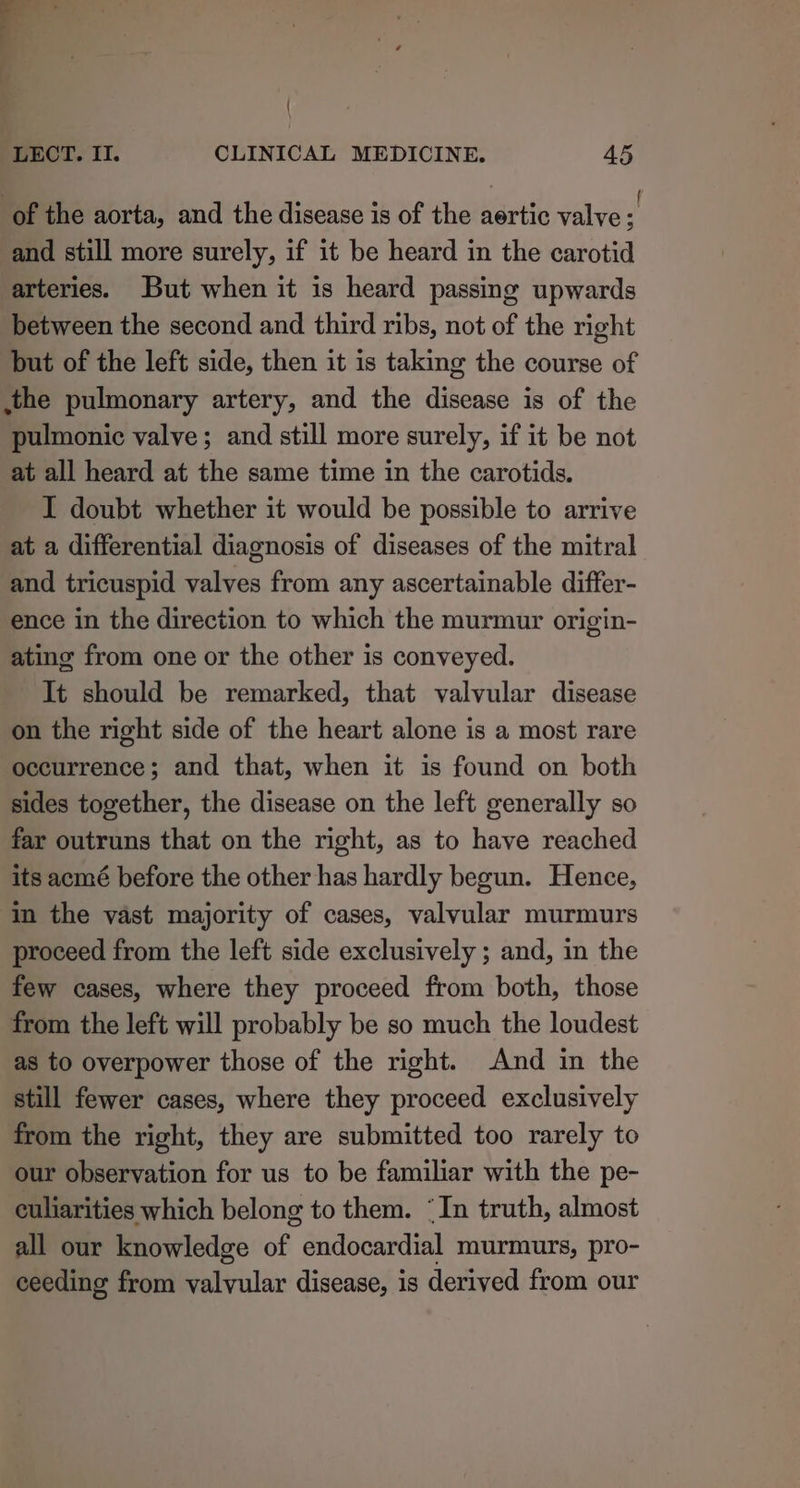 LECT. II. CLINICAL MEDICINE. 45

of the aorta, and the disease is of the aertic valve; and still more surely, if it be heard in the carotid arteries. But when it is heard passing upwards between the second and third ribs, not of the right but of the left side, then it is taking the course of the pulmonary artery, and the disease is of the pulmonic valve; and still more surely, if it be not at all heard at the same time in the carotids.

I doubt whether it would be possible to arrive at a differential diagnosis of diseases of the mitral and tricuspid valves from any ascertainable difference in the direction to which the murmur originating from one or the other is conveyed.

It should be remarked, that valvular disease on the right side of the heart alone is a most rare occurrence; and that, when it is found on both sides together, the disease on the left generally so far outruns that on the right, as to have reached its acmé before the other has hardly begun. Hence, in the vast majority of cases, valvular murmurs proceed from the left side exclusively; and, in the few cases, where they proceed from both, those from the left will probably be so much the loudest as to overpower those of the right. And in the still fewer cases, where they proceed exclusively from the right, they are submitted too rarely to our observation for us to be familiar with the peculiarities which belong to them. In truth, almost all our knowledge of endocardial murmurs, proceeding from valvular disease, is derived from our